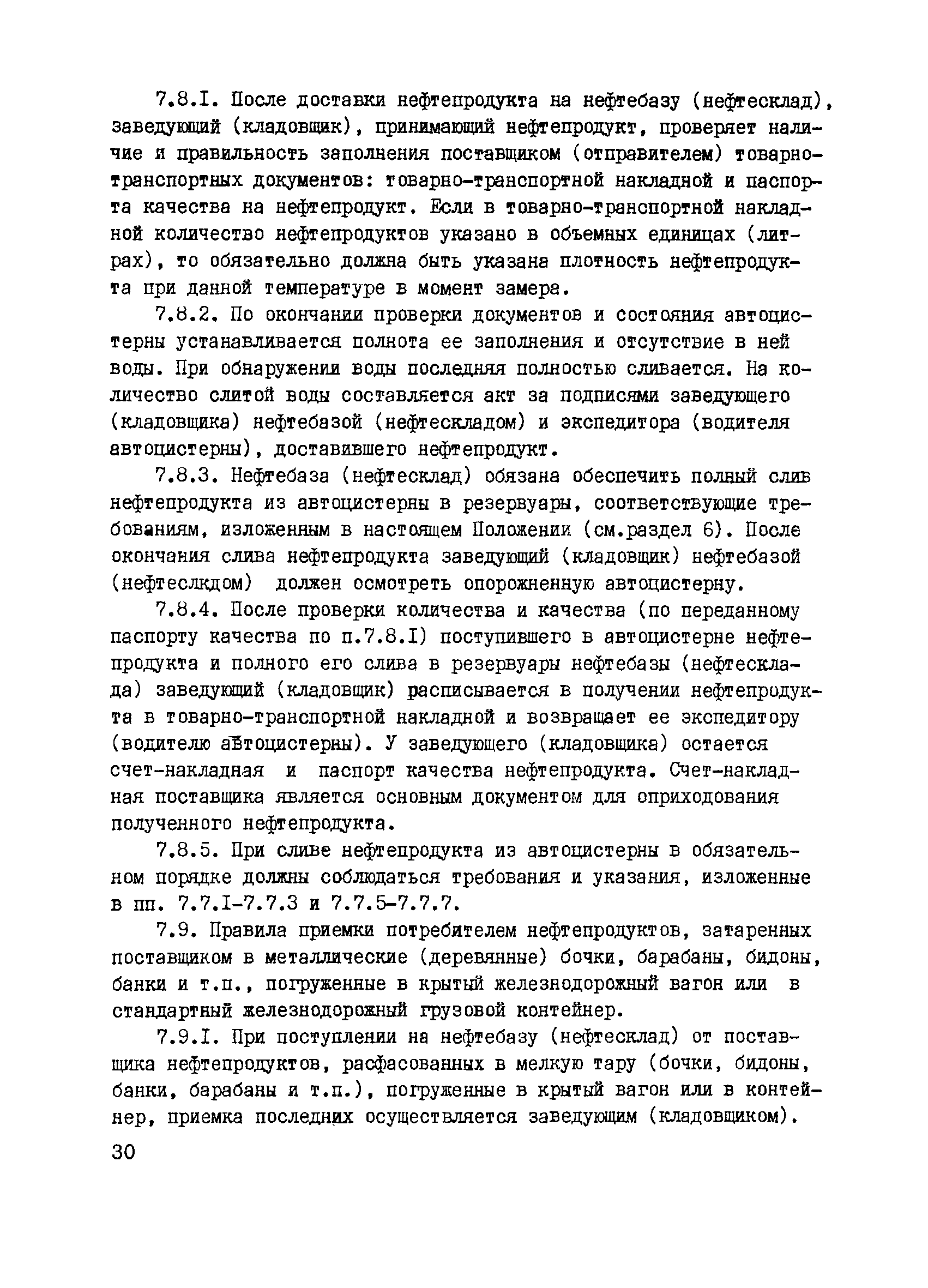 7.8.I. После доставки нефтепродукта на нефтебазу (нефтесклад), заведующий (кладовщик), принимающий нефтепродукт, проверяет наличие и правильность заполнения поставщиком (отправителем) товарно-транспортных документов: товарно-транспортной накладной и паспорта качества на нефтепродукт. Если в товарно-транспортной накладной количество нефтепродуктов указано в объемных единицах (литрах), то обязательно должна быть указана плотность нефтепродукта при данной температуре в момент замера.

7.8.2. По окончании проверки документов и состояния автоцистерны устанавливается полнота ее заполнения и отсутствие в ней воды. При обнаружении воды последняя полностью сливается. На количество слитой воды составляется акт за подписями заведующего (кладовщика) нефтебазой (нефтескладом) и экспедитора (водителя автоцистерны), доставившего нефтепродукт.

7.8.3. Нефтебаза (нефтесклад) обязана обеспечить полный слив нефтепродукта из автоцистерны в резервуары, соответствующие требованиям, изложенным в настоящем Положении (см.раздел 6). После окончания слива нефтепродукта заведующий (кладовщик) нефтебазой (нефтеслкдом) должен осмотреть опорожненную автоцистерну.

7.8.4. После проверки количества и качества (по переданному паспорту качества по п.7.8.I) поступившего в автоцистерне нефтепродукта и полного его слива в резервуары нефтебазы (нефтесклада) заведующий (кладовщик) расписывается в получении нефтепродукта в товарно-транспортной накладной и возвращает ее экспедитору (водителю автоцистерны). У заведующего (кладовщика) остается счет-накладная и паспорт качества нефтепродукта. Счет-накладная поставщика является основным документом для оприходования полученного нефтепродукта.

7.8.5. При сливе нефтепродукта из автоцистерны в обязательном порядке должны соблюдаться требования и указания, изложенные в пп. 7.7.I-7.7.3 и 7.7.5-7.7.7.

7.9. Правила приемки потребителем нефтепродуктов, затаренных поставщиком в металлические (деревянные) бочки, барабаны, бидоны, банки и т.п., погруженные в крытый железнодорожный вагон или в стандартный железнодорожный грузовой контейнер.

7.9.I. При поступлении на нефтебазу (нефтесклад) от поставщика нефтепродуктов, расфасованных в мелкую тару (бочки, бидоны, банки, барабаны и т.п.), погруженные в крытый вагон или в контейнер, приемка последних осуществляется заведующим (кладовщиком).

30